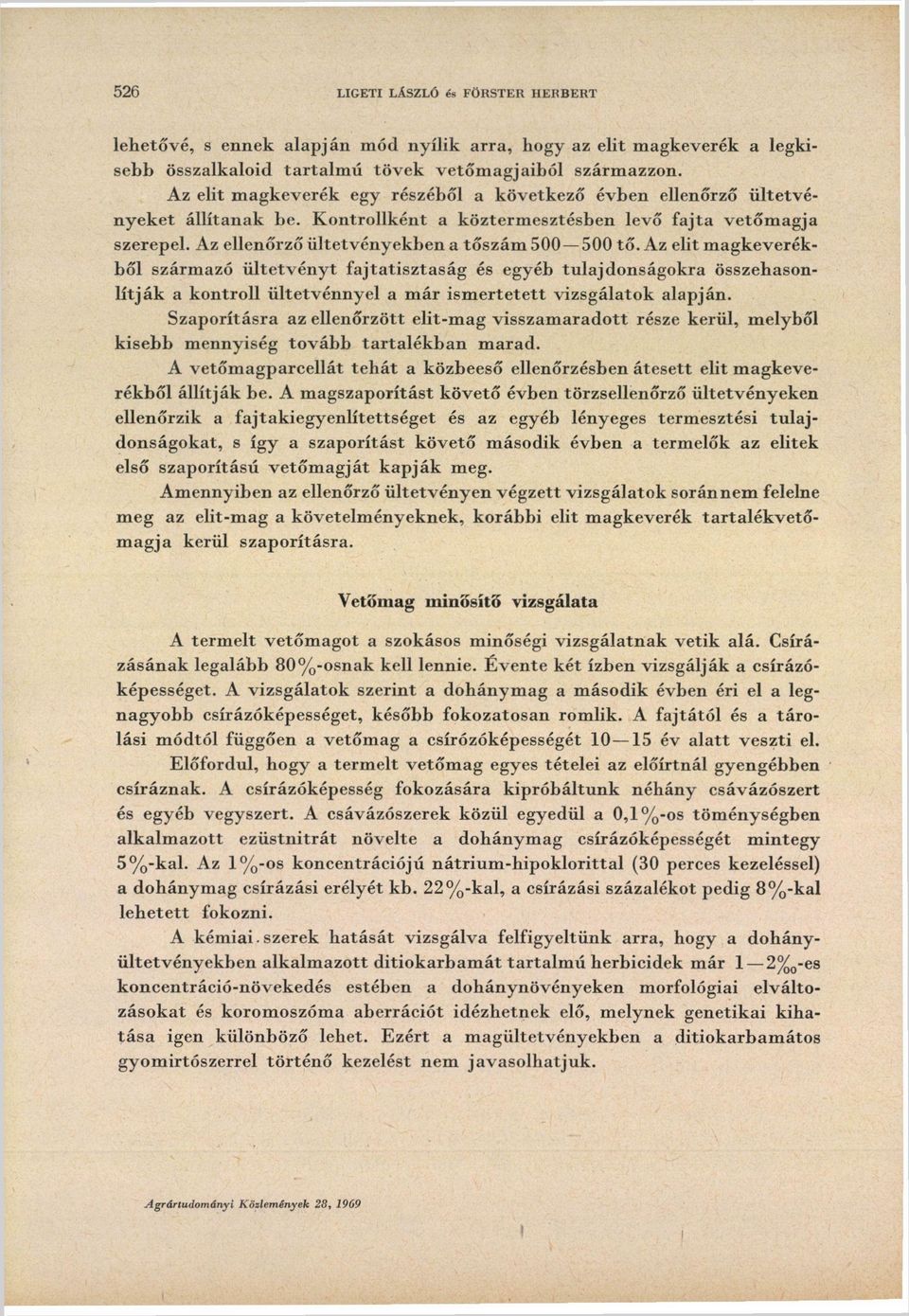 526 LIGETI LÁSZLÓ és FÖRSTER HERBERT

lehetővé, s ennek alapján mód nyílik arra, hogy az elit magkeverék a legkisebb összalkaloid tartalmú tövek vetőmagjaiból származzon.

Az elit magkeverék egy részéből a következő évben ellenőrző ültetvényeket állítanak be. Kontrollként a köztermesztésben levő fajta vetőmagja szerepel. Az ellenőrző ültetvényekben a tőszám 500—500 tő. Az elit magkeverékből származó ültetvényt fajtatisztaság és egyéb tulajdonságokra összehasonlítják a kontroll ültetvénnyel a már ismertetett vizsgálatok alapján.

Szaporításra az ellenőrzött elit-mag visszamaradott része kerül, melyből kisebb mennyiség tovább tartalékban marad.

A vetőmagparcellát tehát a közbeeső ellenőrzésben átesett elit magkeverékből állítják be. A magszaporítást követő évben törzsellenőrző ültetvényeken ellenőrzik a fajtakiegyenlítettséget és az egyéb lényeges termesztési tulajdonságokat, s így a szaporítást követő második évben a termelők az elitek első szaporítású vetőmagját kapják meg.

Amennyiben az ellenőrző ültetvényen végzett vizsgálatok során nem felelne meg az elit-mag a követelményeknek, korábbi elit magkeverék tartalékvetőmagja kerül szaporításra.

Vetőmag minősítő vizsgálata

A termelt vetőmagot a szokásos minőségi vizsgálatnak vetik alá. Csírázásának legalább 80%-osnak kell lennie. Évente két ízben vizsgálják a csírázóképességet. A vizsgálatok szerint a dohánymag a második évben éri el a legnagyobb csírázóképességet, később fokozatosan romlik. A fajtától és a tárolási módtól függően a vetőmag a csírózóképességét 10—15 év alatt veszti el.

Előfordul, hogy a termelt vetőmag egyes tételei az előírtnál gyengébben csíráznak. A csírázóképesség fokozására kipróbáltunk néhány csávázószert és egyéb vegyszert. A csávázószerek közül egyedül a 0,1%-os töménységben alkalmazott ezüstnitrát növelte a dohánymag csírázóképességét mintegy 5%-kal. Az 1%-os koncentrációjú nátrium-hipoklorittal (30 perces kezeléssel) a dohánymag csírázási erélyét kb. 22%-kal, a csírázási százalékot pedig 8%-kal lehetett fokozni.

A kémiai szerek hatását vizsgálva felfigyeltünk arra, hogy a dohányültetvényekben alkalmazott ditiokarbamát tartalmú herbicidek már 1—2‰-es koncentráció-növekedés estében a dohánynövényeken morfológiai elváltozásokat és koromoszóma aberrációt idézhetnek elő, melynek genetikai kihatása igen különböző lehet. Ezért a magültetvényekben a ditiokarbamátos gyomirtószerrel történő kezelést nem javasolhatjuk.

Agrártudományi Közlemények 28, 1969